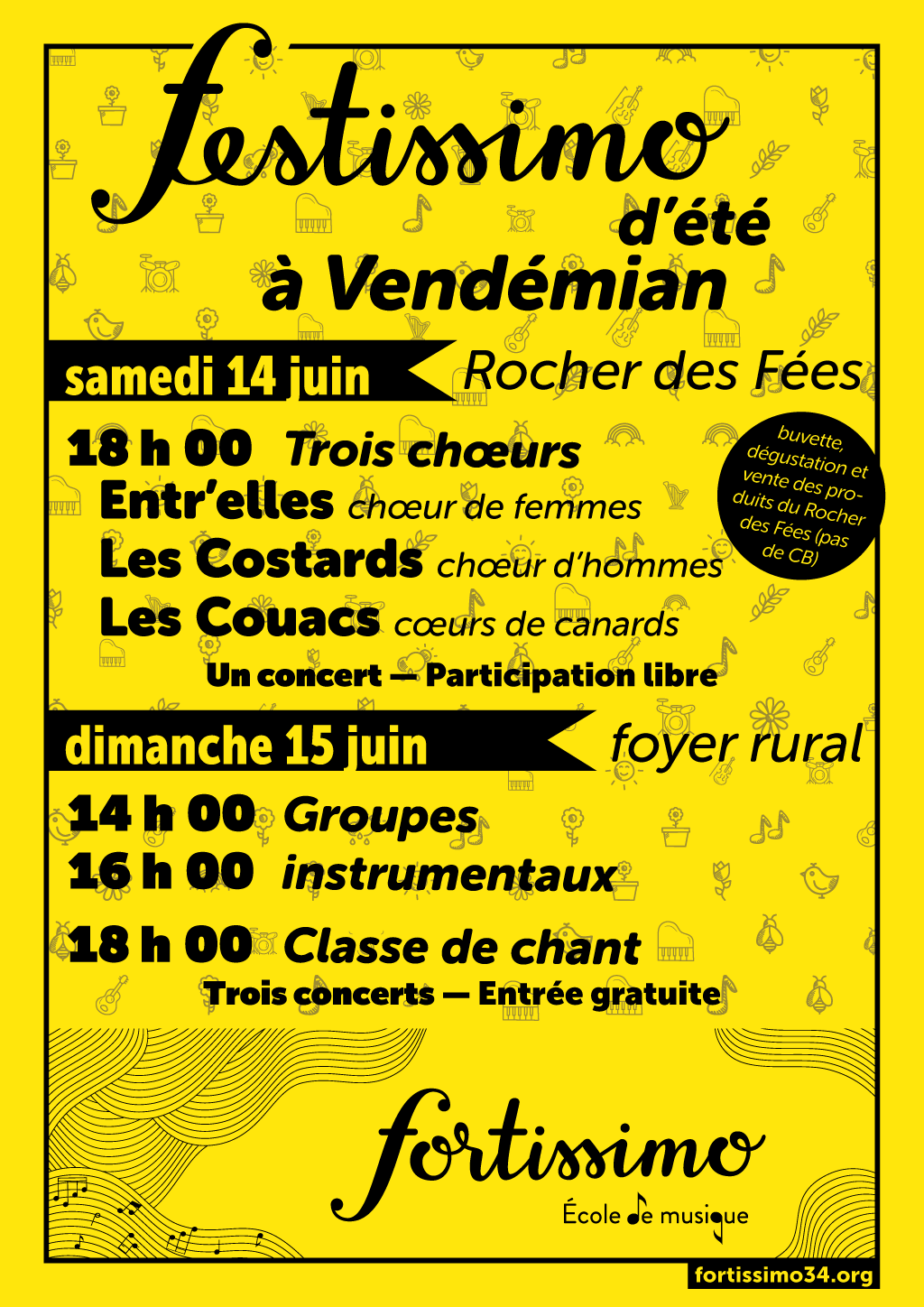 festissimo
d'été
à Vendémian

samedi 14 juin
Rocher des Fées

18 h 00 Trois chœurs
Entr'elles chœur de femmes
Les Costards chœur d'hommes
Les Couacs cœurs de canards
Un concert — Participation libre

buvette, dégustation et vente des produits du Rocher des Fées (pas de CB)

dimanche 15 juin
foyer rural

14 h 00 Groupes
16 h 00 instrumentaux
18 h 00 Classe de chant
Trois concerts — Entrée gratuite

fortissimo
École de musique

fortissimo34.org